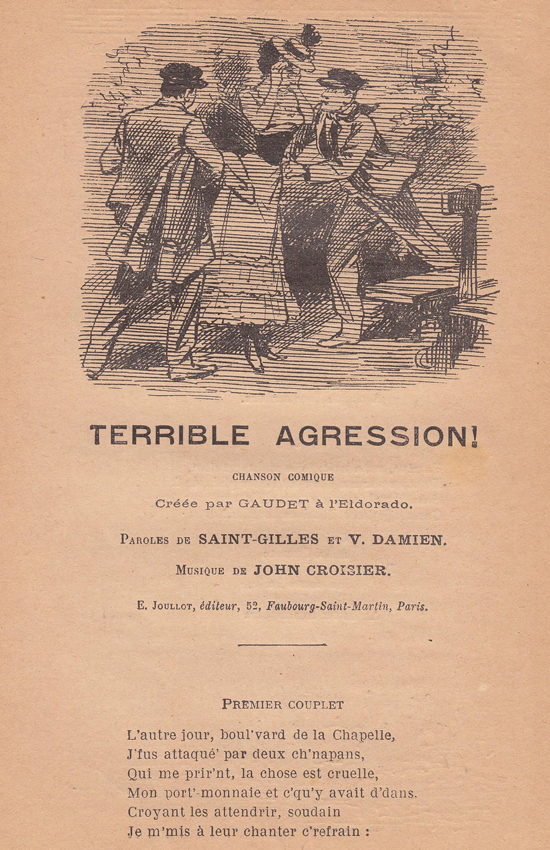 TERRIBLE AGRESSION!

CHANSON COMIQUE

Créée par GAUDET à l'Eldorado.

PAROLES DE SAINT-GILLES ET V. DAMIEN.

MUSIQUE DE JOHN CROISIER.

E. JOULLOT, éditeur, 52, Faubourg-Saint-Martin, Paris.

PREMIER COUPLET

L'autre jour, boul'vard de la Chapelle,
J'fus attaqué' par deux ch'napans,
Qui me prir'nt, la chose est cruelle,
Mon port'-monnaie et c'qu'y avait d'dans.
Croyant les attendrir, soudain
Je m'mis à leur chanter c'refrain :